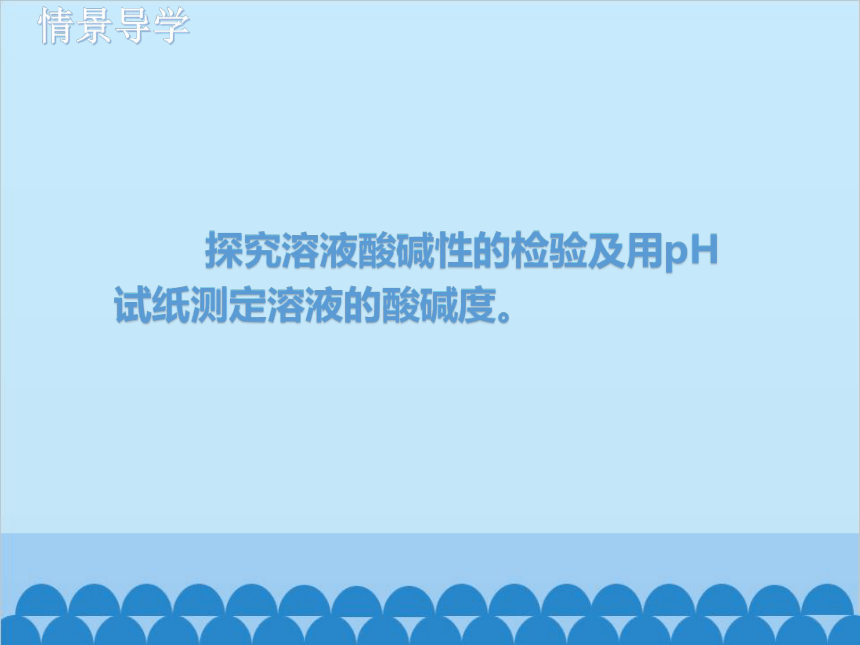 情景导学

探究溶液酸碱性的检验及用pH试纸测定溶液的酸碱度。